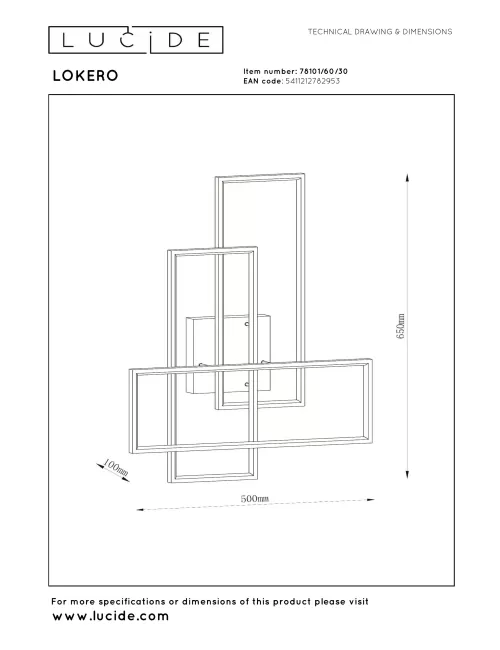 LUCIDE

TECHNICAL DRAWING & DIMENSIONS

LOKERO

Item number: 78101/60/30
EAN code: 5411212782953

650mm

100mm

500mm

For more specifications or dimensions of this product please visit
www.lucide.com